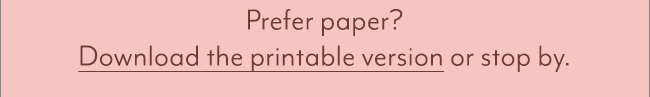 Prefer paper?
Download the printable version or stop by.